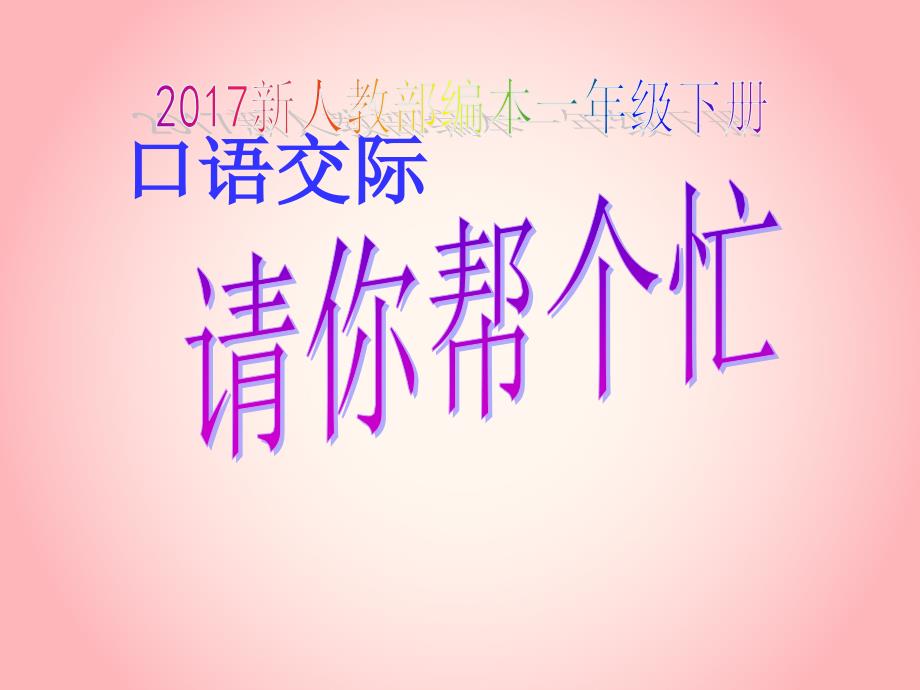 2017新人教部编本一年级下册

口语交际

请你帮个忙